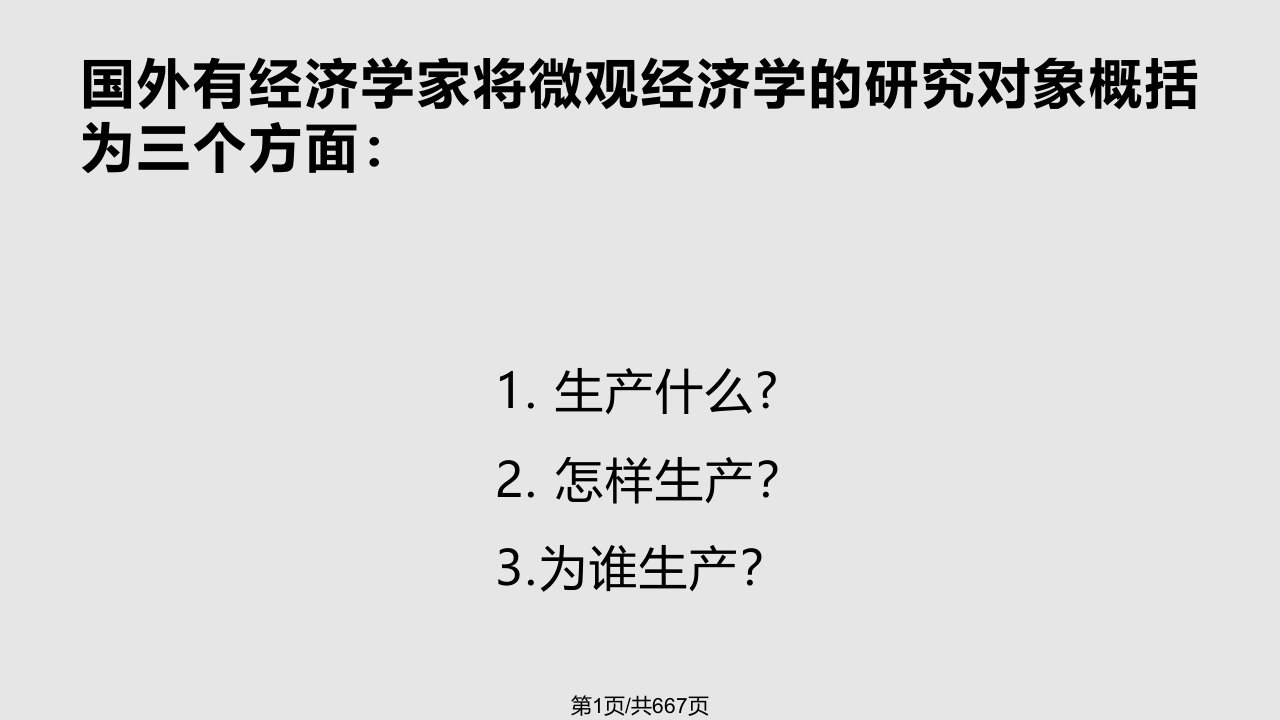 国外有经济学家将微观经济学的研究对象概括为三个方面：

1. 生产什么?
2. 怎样生产?
3.为谁生产?

第1页/共667页